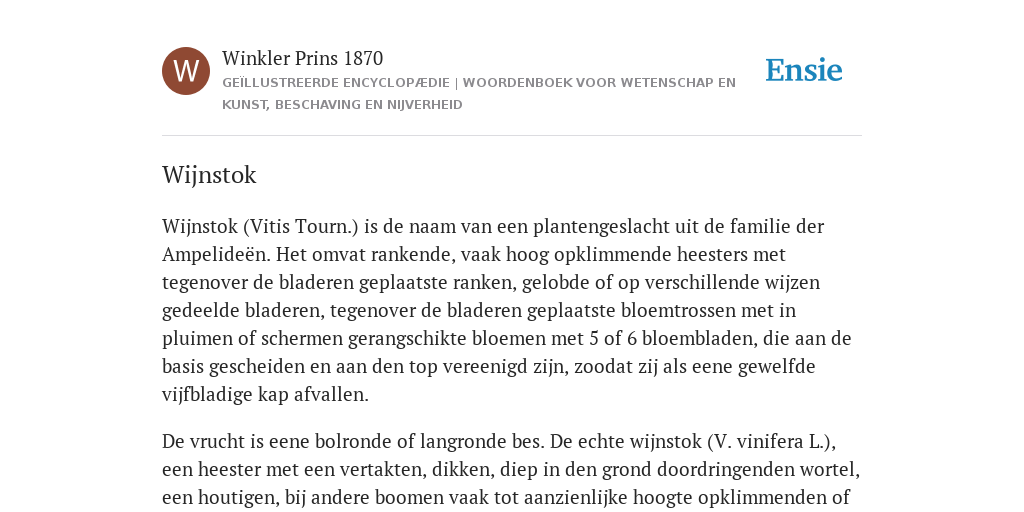 W

Winkler Prins 1870

GEÏLLUSTREERDE ENCYCLOPÆDIE | WOORDENBOEK VOOR WETENSCHAP EN KUNST, BESCHAVING EN NIJVERHEID

Ensie

Wijnstok

Wijnstok (Vitis Tourn.) is de naam van een plantengeslacht uit de familie der Ampelideën. Het omvat rankende, vaak hoog opklimmende heesters met tegenover de bladeren geplaatste ranken, gelobde of op verschillende wijzen gedeelde bladeren, tegenover de bladeren geplaatste bloemtrossen met in pluimen of schermen gerangschikte bloemen met 5 of 6 bloembladen, die aan de basis gescheiden en aan den top vereenigd zijn, zoodat zij als eene gewelfde vijfbladige kap afvallen.

De vrucht is eene bolronde of langronde bes. De echte wijnstok (V. vinifera L.), een heester met een vertakten, dikken, diep in den grond doordringenden wortel, een houtigen, bij andere boomen vaak tot aanzienlijke hoogte opklimmenden of